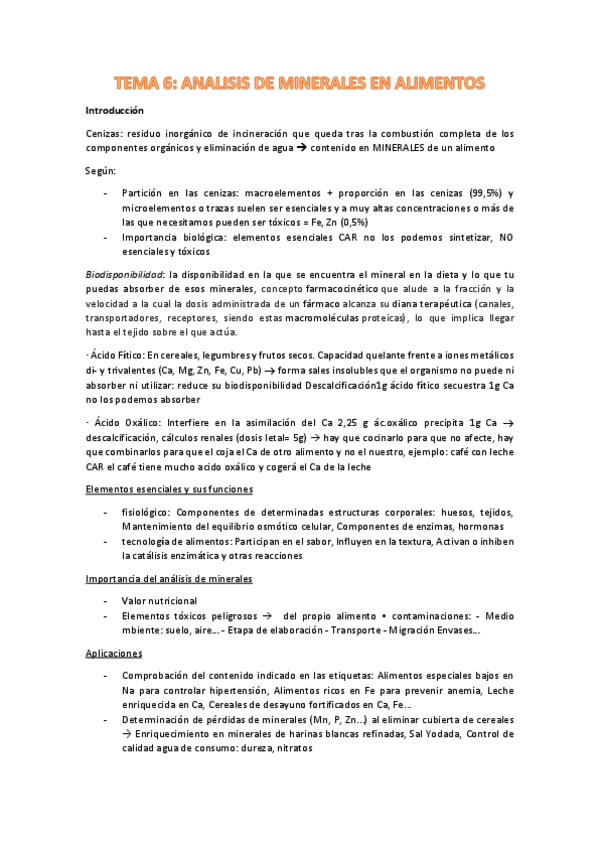 TEMA 6: ANALISIS DE MINERALES EN ALIMENTOS

Introducción

Cenizas: residuo inorgánico de incineración que queda tras la combustión completa de los componentes orgánicos y eliminación de agua → contenido en MINERALES de un alimento

Según:

- Partición en las cenizas: macroelementos + proporción en las cenizas (99,5%) y microelementos o trazas suelen ser esenciales y a muy altas concentraciones o más de las que necesitamos pueden ser tóxicos = Fe, Zn (0,5%)
- Importancia biológica: elementos esenciales CAR no los podemos sintetizar, NO esenciales y tóxicos

Biodisponibilidad: la disponibilidad en la que se encuentra el mineral en la dieta y lo que tu puedas absorber de esos minerales, concepto farmacocinético que alude a la fracción y la velocidad a la cual la dosis administrada de un fármaco alcanza su diana terapéutica (canales, transportadores, receptores, siendo estas macromoléculas proteicas), lo que implica llegar hasta el tejido sobre el que actúa.

· Ácido Fítico: En cereales, legumbres y frutos secos. Capacidad quelante frente a iones metálicos di- y trivalentes (Ca, Mg, Zn, Fe, Cu, Pb) → forma sales insolubles que el organismo no puede ni absorber ni utilizar: reduce su biodisponibilidad Descalcificación1g ácido fítico secuestra 1g Ca no los podemos absorber

· Ácido Oxálico: Interfiere en la asimilación del Ca 2,25 g ác.oxálico precipita 1g Ca → descalcificación, cálculos renales (dosis letal= 5g) → hay que cocinarlo para que no afecte, hay que combinarlos para que el coja el Ca de otro alimento y no el nuestro, ejemplo: café con leche CAR el café tiene mucho acido oxálico y cogerá el Ca de la leche

Elementos esenciales y sus funciones

- fisiológico: Componentes de determinadas estructuras corporales: huesos, tejidos, Mantenimiento del equilibrio osmótico celular, Componentes de enzimas, hormonas
- tecnología de alimentos: Participan en el sabor, Influyen en la textura, Activan o inhiben la catálisis enzimática y otras reacciones

Importancia del análisis de minerales

- Valor nutricional
- Elementos tóxicos peligrosos → del propio alimento • contaminaciones: - Medio mbiente: suelo, aire... - Etapa de elaboración - Transporte - Migración Envases...

Aplicaciones

- Comprobación del contenido indicado en las etiquetas: Alimentos especiales bajos en Na para controlar hipertensión, Alimentos ricos en Fe para prevenir anemia, Leche enriquecida en Ca, Cereales de desayuno fortificados en Ca, Fe…
- Determinación de pérdidas de minerales (Mn, P, Zn…) al eliminar cubierta de cereales → Enriquecimiento en minerales de harinas blancas refinadas, Sal Yodada, Control de calidad agua de consumo: dureza, nitratos